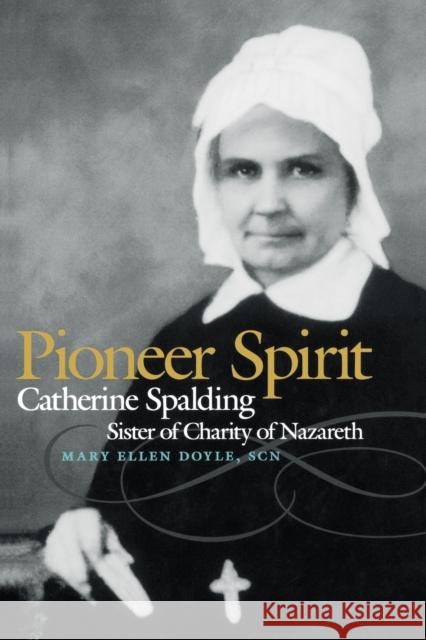 Pioneer Spirit
Catherine Spalding
Sister of Charity of Nazareth
MARY ELLEN DOYLE, SCN